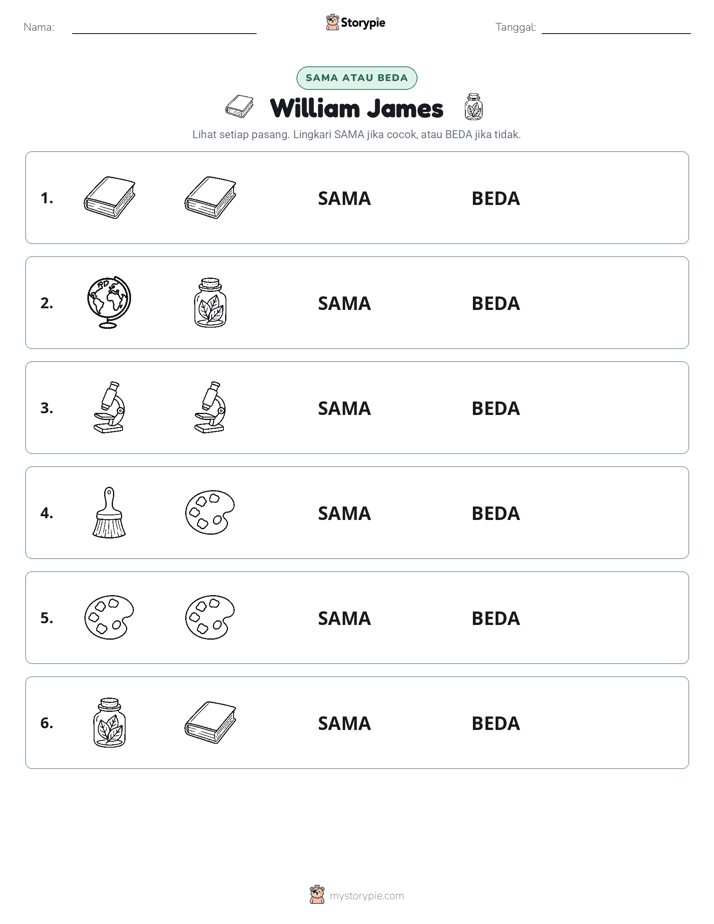 Nama: ____ Storypie Tanggal: ____

SAMA ATAU BEDA

William James

Lihat setiap pasang. Lingkari SAMA jika cocok, atau BEDA jika tidak.

1. SAMA BEDA

2. SAMA BEDA

3. SAMA BEDA

4. SAMA BEDA

5. SAMA BEDA

6. SAMA BEDA

mystorypie.com